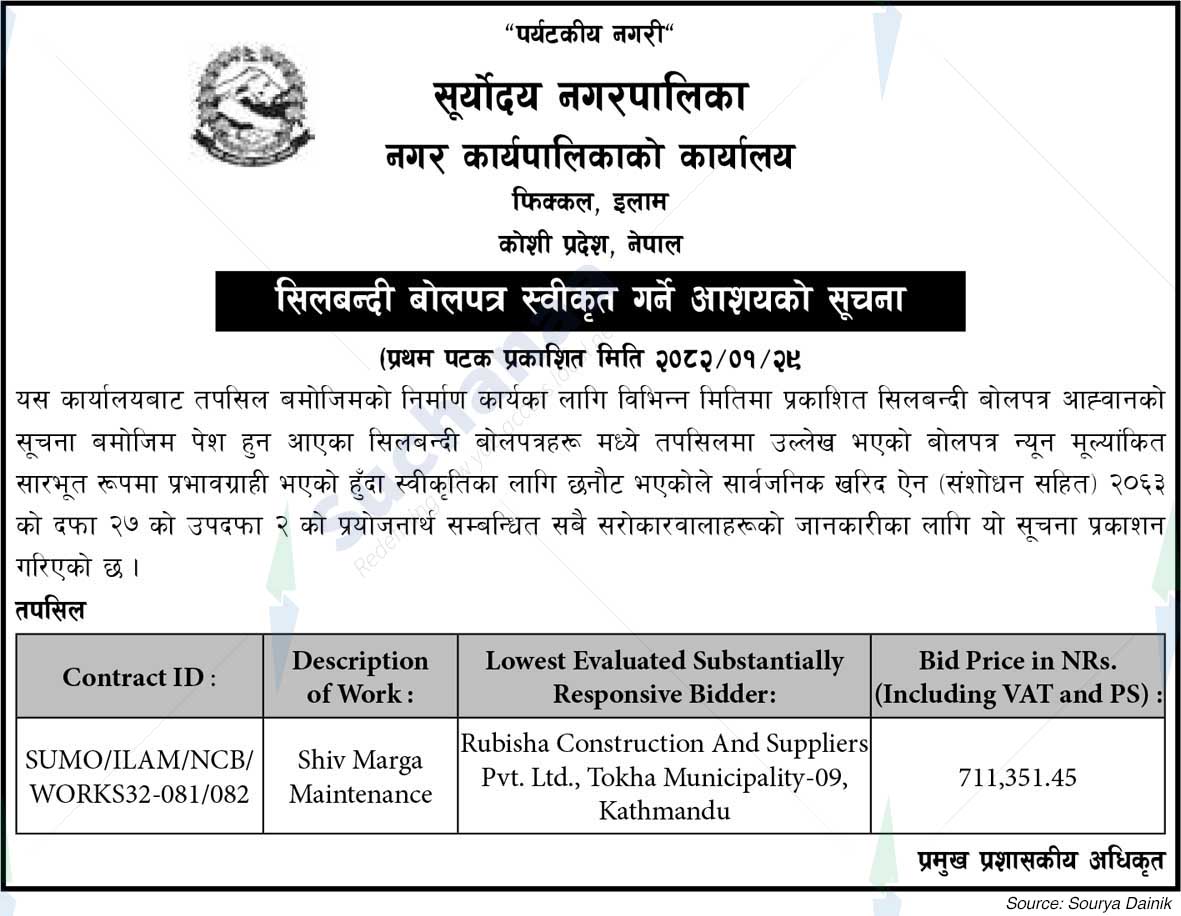 "पर्यटकीय नगरी"

सूर्योदय नगरपालिका

नगर कार्यपालिकाको कार्यालय

फिक्कल, इलाम

कोशी प्रदेश, नेपाल

सिलबन्दी बोलपत्र स्वीकृत गर्ने आशयको सूचना

(प्रथम पटक प्रकाशित मिति २०८२/०१/२९

यस कार्यालयबाट तपसिल बमोजिमको निर्माण कार्यका लागि विभिन्न मितिमा प्रकाशित सिलबन्दी बोलपत्र आह्वानको सूचना बमोजिम पेश हुन आएका सिलबन्दी बोलपत्रहरू मध्ये तपसिलमा उल्लेख भएको बोलपत्र न्यून मूल्यांकित सारभूत रूपमा प्रभावग्राही भएको हुँदा स्वीकृतिका लागि छनौट भएकोले सार्वजनिक खरिद ऐन (संशोधन सहित) २०६३ को दफा २७ को उपदफा २ को प्रयोजनार्थ सम्बन्धित सबै सरोकारवालाहरूको जानकारीका लागि यो सूचना प्रकाशन गरिएको छ ।

तपसिल

| Contract ID : | Description of Work : | Lowest Evaluated Substantially Responsive Bidder: | Bid Price in NRs. (Including VAT and PS) : |
|---|---|---|---|
| SUMO/ILAM/NCB/ WORKS32-081/082 | Shiv Marga Maintenance | Rubisha Construction And Suppliers Pvt. Ltd., Tokha Municipality-09, Kathmandu | 711,351.45 |

प्रमुख प्रशासकीय अधिकृत

Source: Sourya Dainik